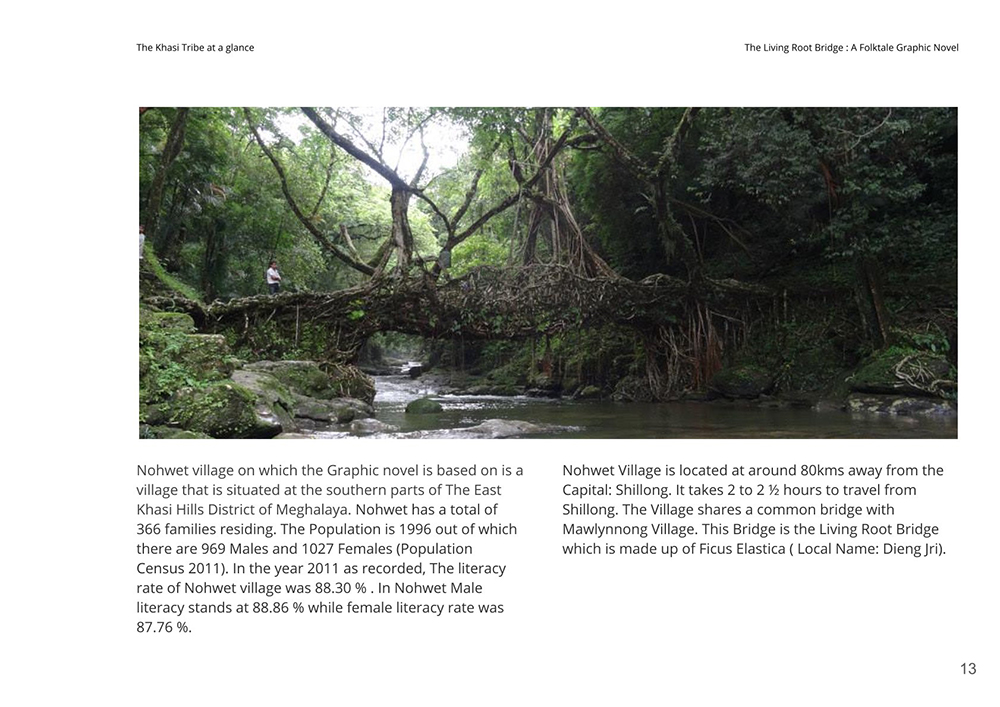 The Khasi Tribe at a glance

The Living Root Bridge : A Folktale Graphic Novel

Nohwet village on which the Graphic novel is based on is a village that is situated at the southern parts of The East Khasi Hills District of Meghalaya. Nohwet has a total of 366 families residing. The Population is 1996 out of which there are 969 Males and 1027 Females (Population Census 2011). In the year 2011 as recorded, The literacy rate of Nohwet village was 88.30 % . In Nohwet Male literacy stands at 88.86 % while female literacy rate was 87.76 %.

Nohwet Village is located at around 80kms away from the Capital: Shillong. It takes 2 to 2 ½ hours to travel from Shillong. The Village shares a common bridge with Mawlynnong Village. This Bridge is the Living Root Bridge which is made up of Ficus Elastica ( Local Name: Dieng Jri).

13